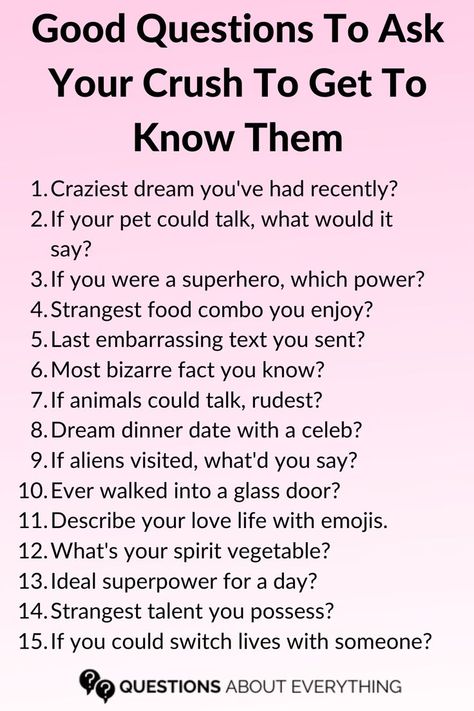 Good Questions To Ask Your Crush To Get To Know Them

1. Craziest dream you've had recently?
2. If your pet could talk, what would it say?
3. If you were a superhero, which power?
4. Strangest food combo you enjoy?
5. Last embarrassing text you sent?
6. Most bizarre fact you know?
7. If animals could talk, rudest?
8. Dream dinner date with a celeb?
9. If aliens visited, what'd you say?
10. Ever walked into a glass door?
11. Describe your love life with emojis.
12. What's your spirit vegetable?
13. Ideal superpower for a day?
14. Strangest talent you possess?
15. If you could switch lives with someone?

QUESTIONS ABOUT EVERYTHING